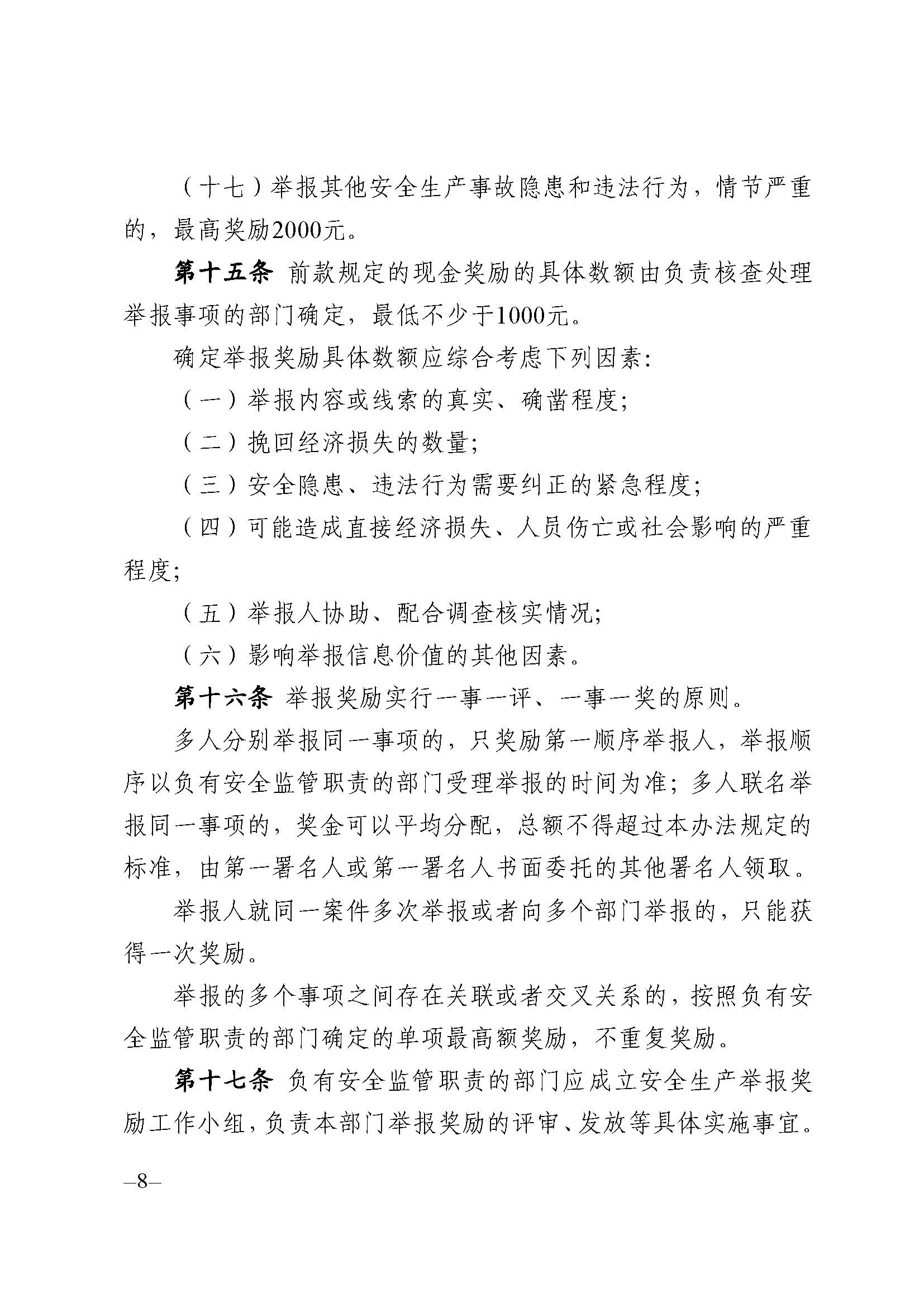 （十七）举报其他安全生产事故隐患和违法行为，情节严重的，最高奖励2000元。

第十五条 前款规定的现金奖励的具体数额由负责核查处理举报事项的部门确定，最低不少于1000元。

确定举报奖励具体数额应综合考虑下列因素：

（一）举报内容或线索的真实、确凿程度；

（二）挽回经济损失的数量；

（三）安全隐患、违法行为需要纠正的紧急程度；

（四）可能造成直接经济损失、人员伤亡或社会影响的严重程度；

（五）举报人协助、配合调查核实情况；

（六）影响举报信息价值的其他因素。

第十六条 举报奖励实行一事一评、一事一奖的原则。

多人分别举报同一事项的，只奖励第一顺序举报人，举报顺序以负有安全监管职责的部门受理举报的时间为准；多人联名举报同一事项的，奖金可以平均分配，总额不得超过本办法规定的标准，由第一署名人或第一署名人书面委托的其他署名人领取。

举报人就同一案件多次举报或者向多个部门举报的，只能获得一次奖励。

举报的多个事项之间存在关联或者交叉关系的，按照负有安全监管职责的部门确定的单项最高额奖励，不重复奖励。

第十七条 负有安全监管职责的部门应成立安全生产举报奖励工作小组，负责本部门举报奖励的评审、发放等具体实施事宜。

—8—